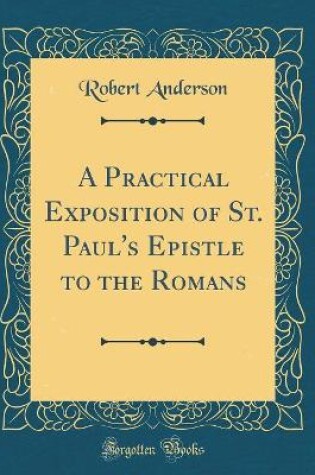 Robert Anderson

A Practical Exposition of St. Paul's Epistle to the Romans

Forgotten Books